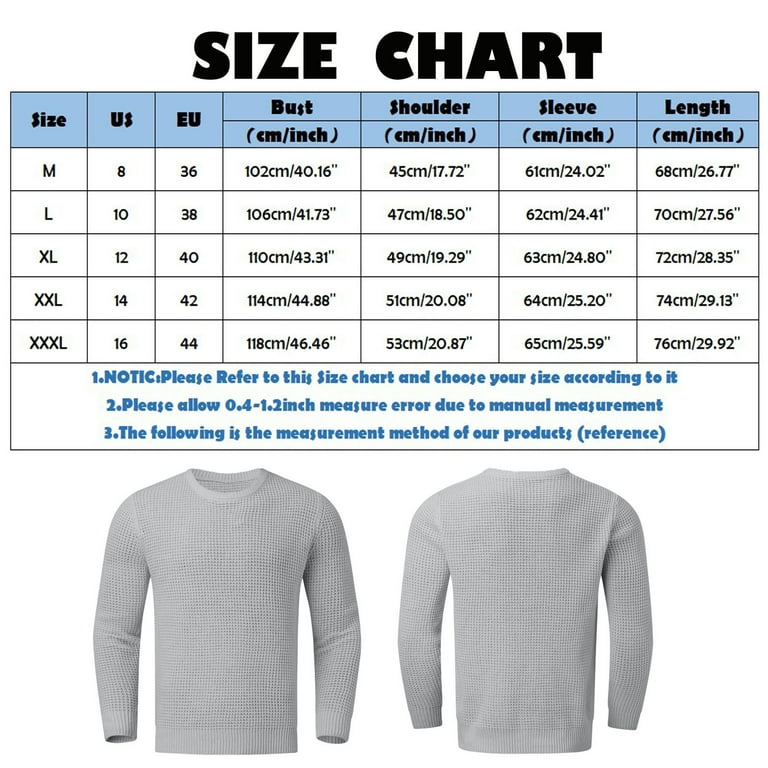 SIZE CHART

| Size | US | EU | Bust (cm/inch) | Shoulder (cm/inch) | Sleeve (cm/inch) | Length (cm/inch) |
|---|---|---|---|---|---|---|
| M | 8 | 36 | 102cm/40.16'' | 45cm/17.72'' | 61cm/24.02'' | 68cm/26.77'' |
| L | 10 | 38 | 106cm/41.73'' | 47cm/18.50'' | 62cm/24.41'' | 70cm/27.56'' |
| XL | 12 | 40 | 110cm/43.31'' | 49cm/19.29'' | 63cm/24.80'' | 72cm/28.35'' |
| XXL | 14 | 42 | 114cm/44.88'' | 51cm/20.08'' | 64cm/25.20'' | 74cm/29.13'' |
| XXXL | 16 | 44 | 118cm/46.46'' | 53cm/20.87'' | 65cm/25.59'' | 76cm/29.92'' |

1.NOTIC:Please Refer to this Size chart and choose your size according to it
2.Please allow 0.4-1.2inch measure error due to manual measurement
3.The following is the measurement method of our products (reference)